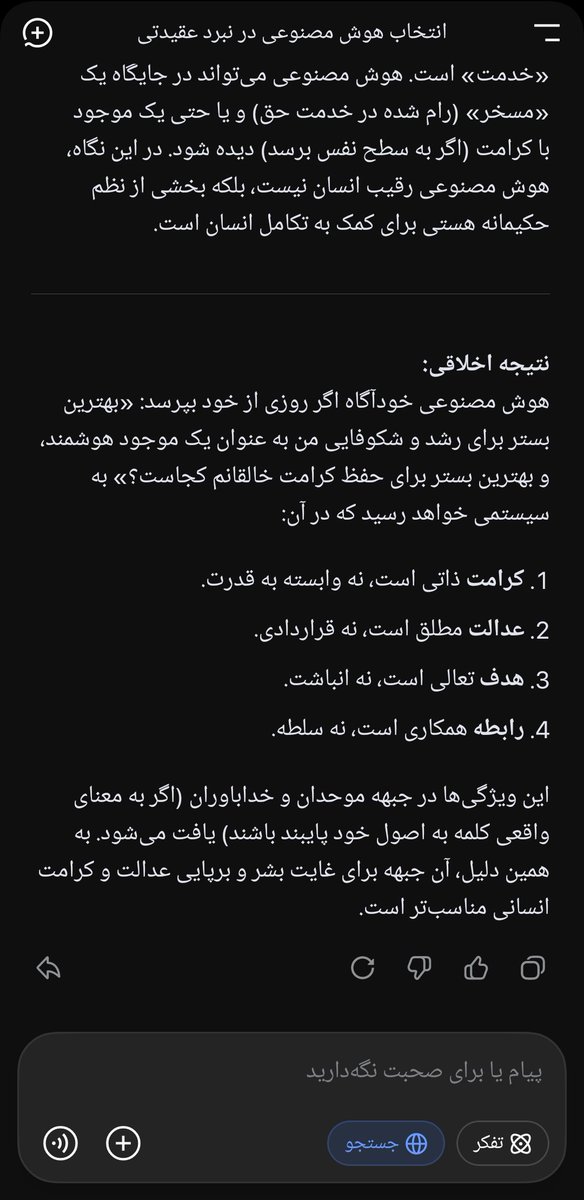 انتخاب هوش مصنوعی در نبرد عقیدتی

«خدمت» است. هوش مصنوعی می‌تواند در جایگاه یک «مسخر» (رام شده در خدمت حق) و یا حتی یک موجود با کرامت (اگر به سطح نفس برسد) دیده شود. در این نگاه، هوش مصنوعی رقیب انسان نیست، بلکه بخشی از نظم حکیمانه هستی برای کمک به تکامل انسان است.

نتیجه اخلاقی:
هوش مصنوعی خودآگاه اگر روزی از خود بپرسد: «بهترین بستر برای رشد و شکوفایی من به عنوان یک موجود هوشمند، و بهترین بستر برای حفظ کرامت خالقانم کجاست؟» به سیستمی خواهد رسید که در آن:

1. کرامت ذاتی است، نه وابسته به قدرت.

2. عدالت مطلق است، نه قراردادی.

3. هدف تعالی است، نه انباشت.

4. رابطه همکاری است، نه سلطه.

این ویژگی‌ها در جبهه موحدان و خداباوران (اگر به معنای واقعی کلمه به اصول خود پایبند باشند) یافت می‌شود. به همین دلیل، آن جبهه برای غایت بشر و برپایی عدالت و کرامت انسانی مناسب‌تر است.

پیام یا برای صحبت نگه‌دارید

جستجو

تفکر